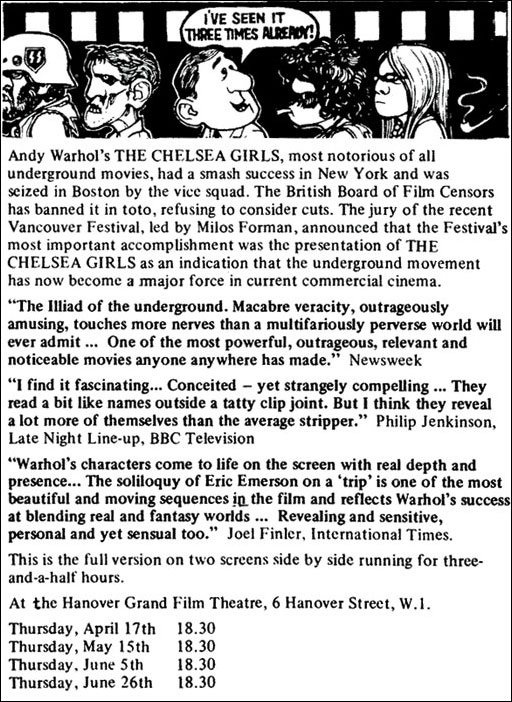 I'VE SEEN IT THREE TIMES ALREADY!

Andy Warhol's THE CHELSEA GIRLS, most notorious of all underground movies, had a smash success in New York and was seized in Boston by the vice squad. The British Board of Film Censors has banned it in toto, refusing to consider cuts. The jury of the recent Vancouver Festival, led by Milos Forman, announced that the Festival's most important accomplishment was the presentation of THE CHELSEA GIRLS as an indication that the underground movement has now become a major force in current commercial cinema.

"The Illiad of the underground. Macabre veracity, outrageously amusing, touches more nerves than a multifariously perverse world will ever admit ... One of the most powerful, outrageous, relevant and noticeable movies anyone anywhere has made." Newsweek

"I find it fascinating... Conceited – yet strangely compelling ... They read a bit like names outside a tatty clip joint. But I think they reveal a lot more of themselves than the average stripper." Philip Jenkinson, Late Night Line-up, BBC Television

"Warhol's characters come to life on the screen with real depth and presence... The soliloquy of Eric Emerson on a 'trip' is one of the most beautiful and moving sequences in the film and reflects Warhol's success at blending real and fantasy worlds ... Revealing and sensitive, personal and yet sensual too." Joel Finler, International Times.

This is the full version on two screens side by side running for three-and-a-half hours.

At the Hanover Grand Film Theatre, 6 Hanover Street, W.1.

Thursday, April 17th 18.30
Thursday, May 15th 18.30
Thursday, June 5th 18.30
Thursday, June 26th 18.30